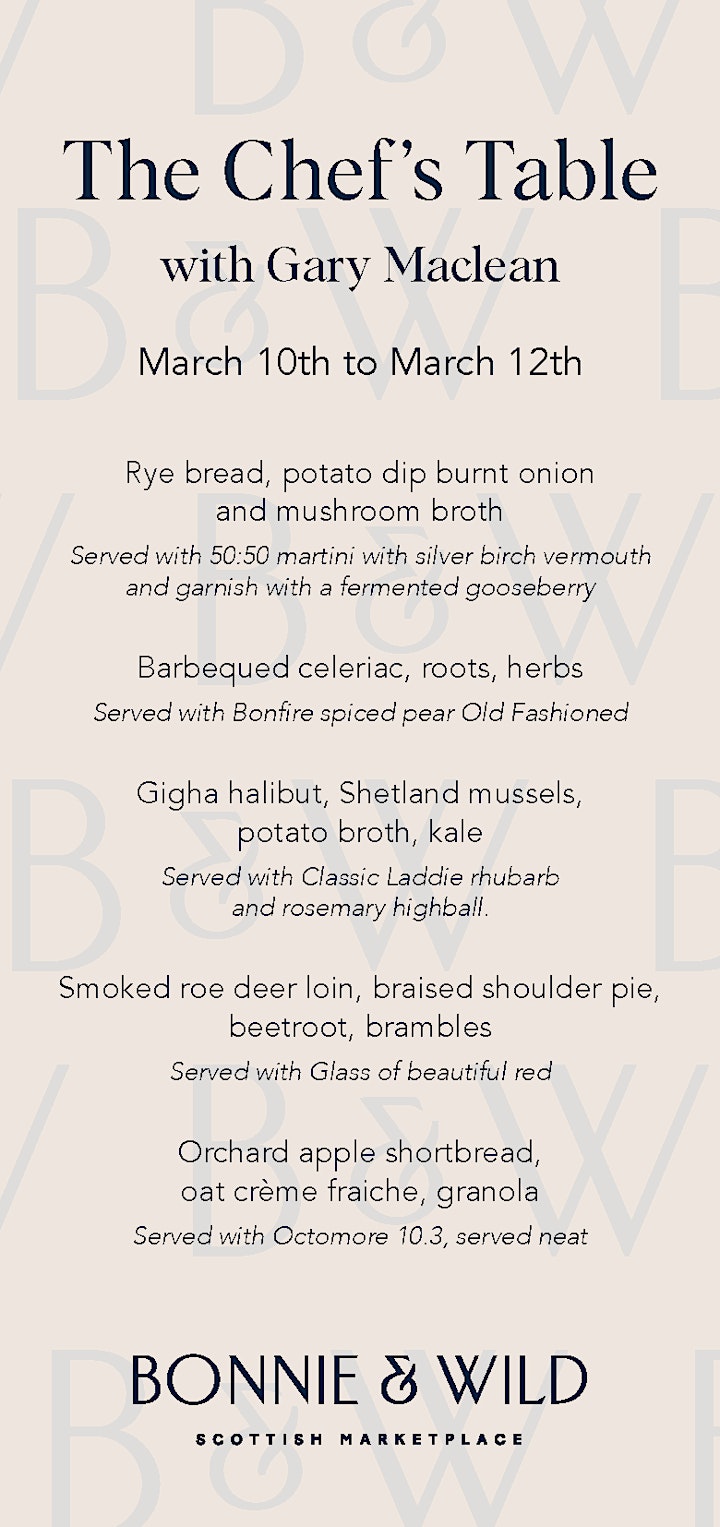 The Chef's Table
with Gary Maclean

March 10th to March 12th

Rye bread, potato dip burnt onion and mushroom broth
Served with 50:50 martini with silver birch vermouth and garnish with a fermented gooseberry

Barbequed celeriac, roots, herbs
Served with Bonfire spiced pear Old Fashioned

Gigha halibut, Shetland mussels, potato broth, kale
Served with Classic Laddie rhubarb and rosemary highball.

Smoked roe deer loin, braised shoulder pie, beetroot, brambles
Served with Glass of beautiful red

Orchard apple shortbread, oat crème fraiche, granola
Served with Octomore 10.3, served neat

BONNIE & WILD
SCOTTISH MARKETPLACE